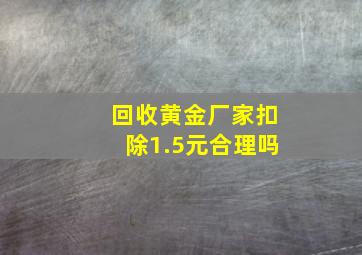 回收黄金厂家扣除1.5元合理吗